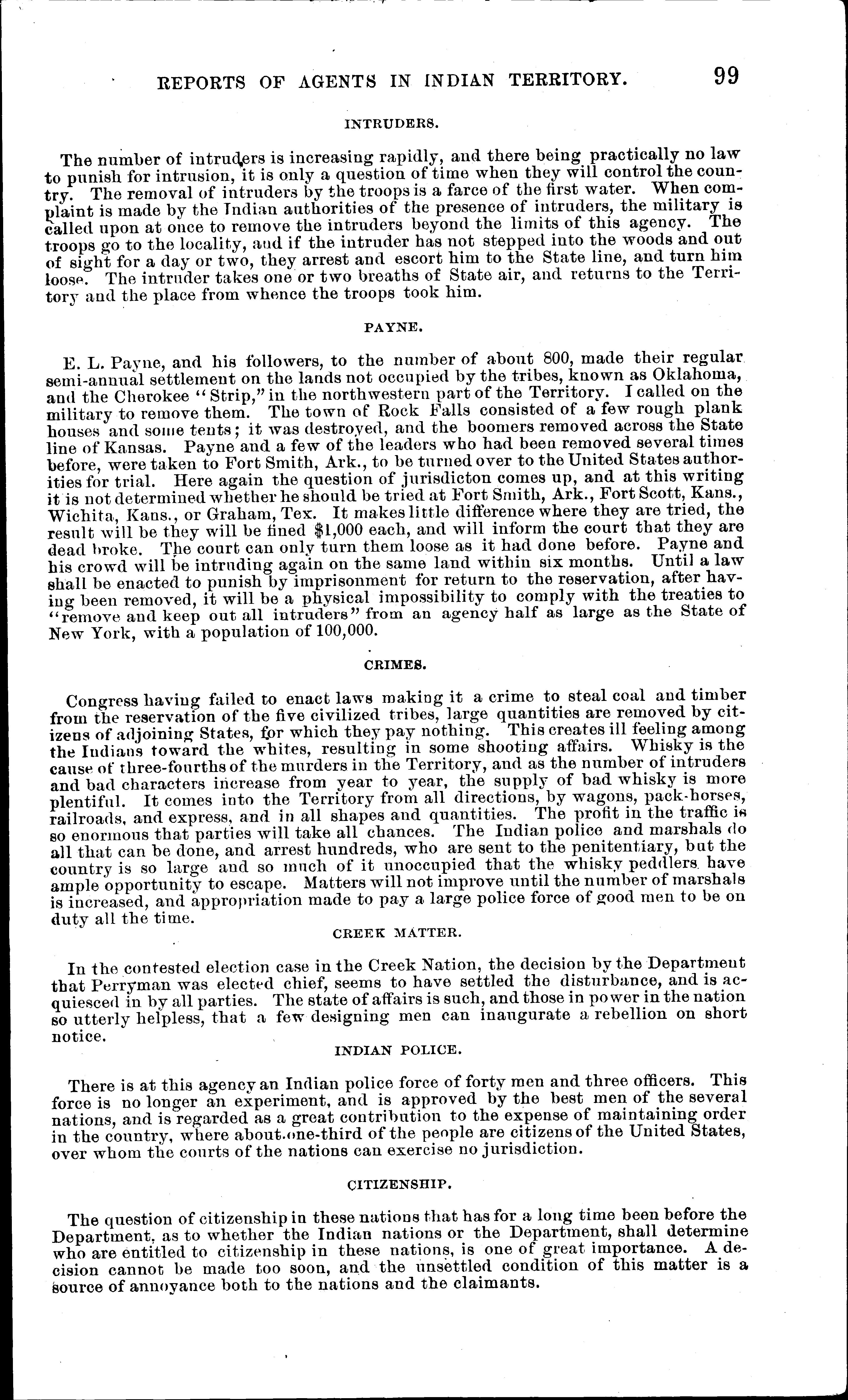 REPORTS OF AGENTS IN INDIAN TERRITORY. 99

INTRUDERS.

The number of intruders is increasing rapidly, and there being practically no law to punish for intrusion, it is only a question of time when they will control the country. The removal of intruders by the troops is a farce of the first water. When complaint is made by the Indian authorities of the presence of intruders, the military is called upon at once to remove the intruders beyond the limits of this agency. The troops go to the locality, and if the intruder has not stepped into the woods and out of sight for a day or two, they arrest and escort him to the State line, and turn him loose. The intruder takes one or two breaths of State air, and returns to the Territory and the place from whence the troops took him.

PAYNE.

E. L. Payne, and his followers, to the number of about 800, made their regular semi-annual settlement on the lands not occupied by the tribes, known as Oklahoma, and the Cherokee "Strip," in the northwestern part of the Territory. I called on the military to remove them. The town of Rock Falls consisted of a few rough plank houses and some tents; it was destroyed, and the boomers removed across the State line of Kansas. Payne and a few of the leaders who had been removed several times before, were taken to Fort Smith, Ark., to be turned over to the United States authorities for trial. Here again the question of jurisdicton comes up, and at this writing it is not determined whether he should be tried at Fort Smith, Ark., Fort Scott, Kans., Wichita, Kans., or Graham, Tex. It makes little difference where they are tried, the result will be they will be fined $1,000 each, and will inform the court that they are dead broke. The court can only turn them loose as it had done before. Payne and his crowd will be intruding again on the same land within six months. Until a law shall be enacted to punish by imprisonment for return to the reservation, after having been removed, it will be a physical impossibility to comply with the treaties to "remove and keep out all intruders" from an agency half as large as the State of New York, with a population of 100,000.

CRIMES.

Congress having failed to enact laws making it a crime to steal coal and timber from the reservation of the five civilized tribes, large quantities are removed by citizens of adjoining States, for which they pay nothing. This creates ill feeling among the Indians toward the whites, resulting in some shooting affairs. Whisky is the cause of three-fourths of the murders in the Territory, and as the number of intruders and bad characters increase from year to year, the supply of bad whisky is more plentiful. It comes into the Territory from all directions, by wagons, pack-horses, railroads, and express, and in all shapes and quantities. The profit in the traffic is so enormous that parties will take all chances. The Indian police and marshals do all that can be done, and arrest hundreds, who are sent to the penitentiary, but the country is so large and so much of it unoccupied that the whisky peddlers have ample opportunity to escape. Matters will not improve until the number of marshals is increased, and appropriation made to pay a large police force of good men to be on duty all the time.

CREEK MATTER.

In the contested election case in the Creek Nation, the decision by the Department that Perryman was elected chief, seems to have settled the disturbance, and is acquiesced in by all parties. The state of affairs is such, and those in power in the nation so utterly helpless, that a few designing men can inaugurate a rebellion on short notice.

INDIAN POLICE.

There is at this agency an Indian police force of forty men and three officers. This force is no longer an experiment, and is approved by the best men of the several nations, and is regarded as a great contribution to the expense of maintaining order in the country, where about one-third of the people are citizens of the United States, over whom the courts of the nations can exercise no jurisdiction.

CITIZENSHIP.

The question of citizenship in these nations that has for a long time been before the Department, as to whether the Indian nations or the Department, shall determine who are entitled to citizenship in these nations, is one of great importance. A decision cannot be made too soon, and the unsettled condition of this matter is a source of annoyance both to the nations and the claimants.